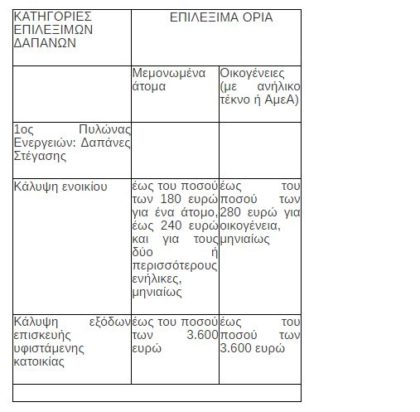 | ΚΑΤΗΓΟΡΙΕΣ ΕΠΙΛΕΞΙΜΩΝ ΔΑΠΑΝΩΝ | ΕΠΙΛΕΞΙΜΑ ΟΡΙΑ | |
|---|---|---|
| | Μεμονωμένα άτομα | Οικογένειες (με ανήλικο τέκνο ή ΑμεΑ) |
| 1ος Πυλώνας Ενεργειών: Δαπάνες Στέγασης | | |
| Κάλυψη ενοικίου | έως του ποσού των 180 ευρώ για ένα άτομο, έως 240 ευρώ και για τους δύο ή περισσότερους ενήλικες, μηνιαίως | έως του ποσού των 280 ευρώ για οικογένεια, μηνιαίως |
| Κάλυψη εξόδων επισκευής υφιστάμενης κατοικίας | έως του ποσού των 3.600 ευρώ | έως του ποσού των 3.600 ευρώ |
| | | |